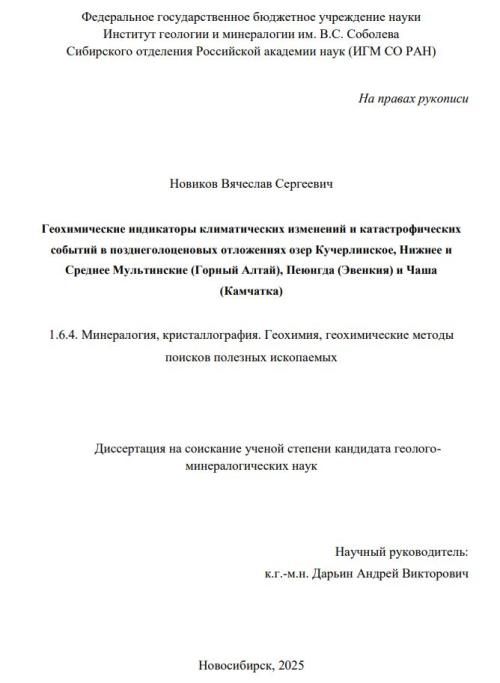 Федеральное государственное бюджетное учреждение науки
Институт геологии и минералогии им. В.С. Соболева
Сибирского отделения Российской академии наук (ИГМ СО РАН)

На правах рукописи

Новиков Вячеслав Сергеевич

Геохимические индикаторы климатических изменений и катастрофических событий в позднеголоценовых отложениях озер Кучерлинское, Нижнее и Среднее Мультинские (Горный Алтай), Пеюнгда (Эвенкия) и Чаша (Камчатка)

1.6.4. Минералогия, кристаллография. Геохимия, геохимические методы поисков полезных ископаемых

Диссертация на соискание ученой степени кандидата геолого-минералогических наук

Научный руководитель:
к.г.-м.н. Дарьин Андрей Викторович

Новосибирск, 2025